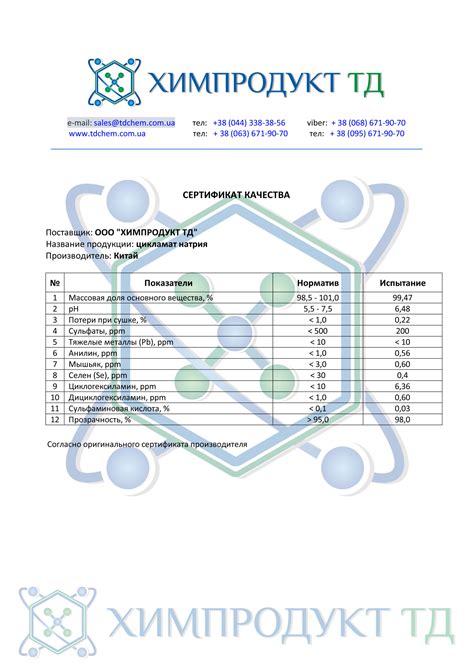 ХИМПРОДУКТ ТД

e-mail: sales@tdchem.com.ua тел: +38 (044) 338-38-56 viber: + 38 (068) 671-90-70
www.tdchem.com.ua тел: + 38 (063) 671-90-70 тел: + 38 (095) 671-90-70

СЕРТИФИКАТ КАЧЕСТВА

Поставщик: ООО "ХИМПРОДУКТ ТД"
Название продукции: цикламат натрия
Производитель: Китай

| № | Показатели | Норматив | Испытание |
|---|---|---|---|
| 1 | Массовая доля основного вещества, % | 98,5 - 101,0 | 99,47 |
| 2 | pH | 5,5 - 7,5 | 6,48 |
| 3 | Потери при сушке, % | < 1,0 | 0,22 |
| 4 | Сульфаты, ppm | < 500 | 200 |
| 5 | Тяжелые металлы (Pb), ppm | < 10 | < 10 |
| 6 | Анилин, ppm | < 1,0 | 0,56 |
| 7 | Мышьяк, ppm | < 3,0 | 0,60 |
| 8 | Селен (Se), ppm | < 30 | 0,4 |
| 9 | Циклогексиламин, ppm | < 10 | 6,36 |
| 10 | Дициклогексиламин, ppm | < 1,0 | 0,60 |
| 11 | Сульфаминовая кислота, % | < 0,1 | 0,03 |
| 12 | Прозрачность, % | > 95,0 | 98,0 |

Согласно оригинального сертификата производителя

ХИМПРОДУКТ ТД